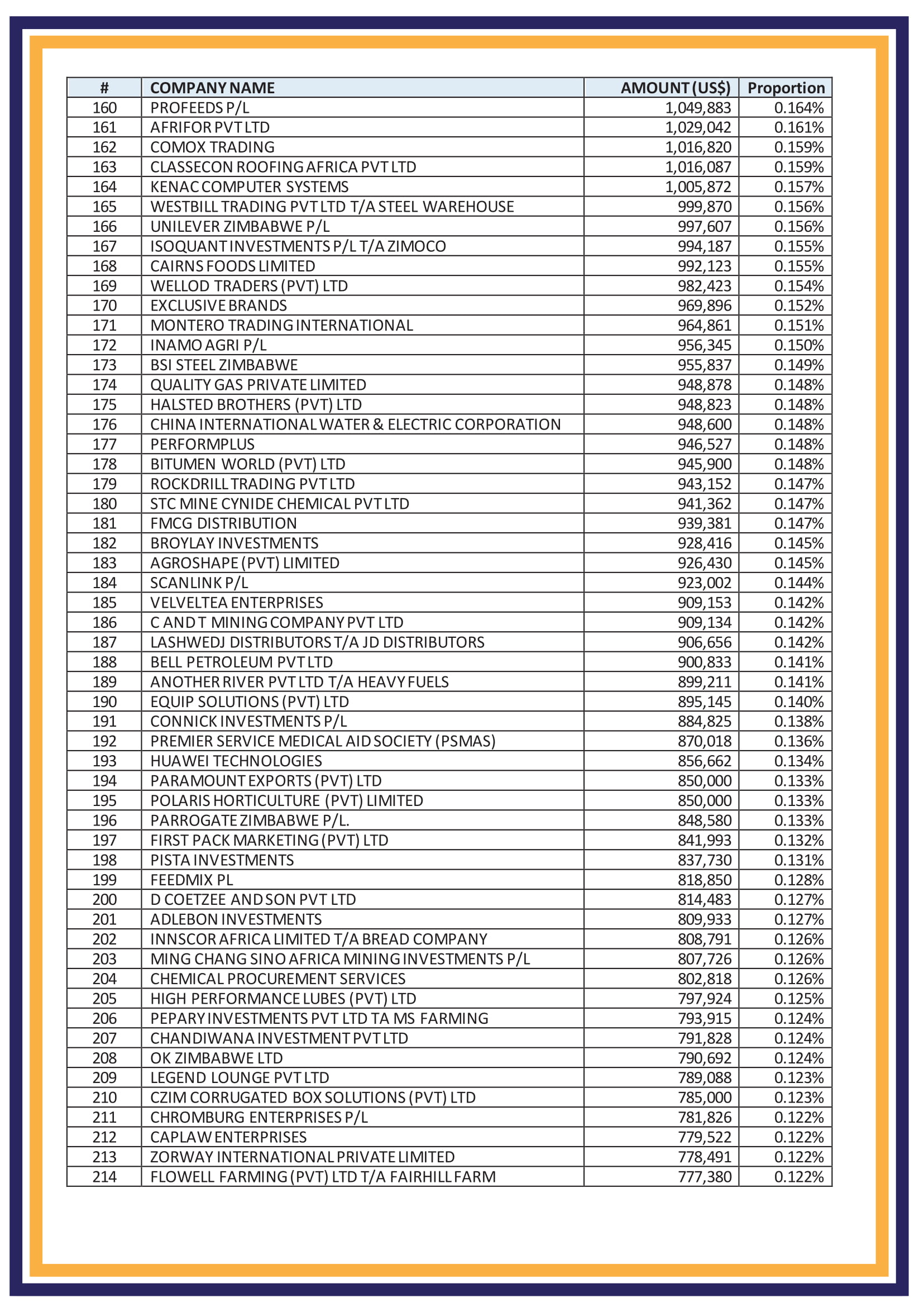 | # | COMPANY NAME | AMOUNT (US$) | Proportion |
|---|---|---|---|
| 160 | PROFEEDS P/L | 1,049,883 | 0.164% |
| 161 | AFRIFOR PVT LTD | 1,029,042 | 0.161% |
| 162 | COMOX TRADING | 1,016,820 | 0.159% |
| 163 | CLASSECON ROOFING AFRICA PVT LTD | 1,016,087 | 0.159% |
| 164 | KENAC COMPUTER SYSTEMS | 1,005,872 | 0.157% |
| 165 | WESTBILL TRADING PVT LTD T/A STEEL WAREHOUSE | 999,870 | 0.156% |
| 166 | UNILEVER ZIMBABWE P/L | 997,607 | 0.156% |
| 167 | ISOQUANT INVESTMENTS P/L T/A ZIMOCO | 994,187 | 0.155% |
| 168 | CAIRNS FOODS LIMITED | 992,123 | 0.155% |
| 169 | WELLOD TRADERS (PVT) LTD | 982,423 | 0.154% |
| 170 | EXCLUSIVE BRANDS | 969,896 | 0.152% |
| 171 | MONTERO TRADING INTERNATIONAL | 964,861 | 0.151% |
| 172 | INAMO AGRI P/L | 956,345 | 0.150% |
| 173 | BSI STEEL ZIMBABWE | 955,837 | 0.149% |
| 174 | QUALITY GAS PRIVATE LIMITED | 948,878 | 0.148% |
| 175 | HALSTED BROTHERS (PVT) LTD | 948,823 | 0.148% |
| 176 | CHINA INTERNATIONAL WATER & ELECTRIC CORPORATION | 948,600 | 0.148% |
| 177 | PERFORMPLUS | 946,527 | 0.148% |
| 178 | BITUMEN WORLD (PVT) LTD | 945,900 | 0.148% |
| 179 | ROCKDRILL TRADING PVT LTD | 943,152 | 0.147% |
| 180 | STC MINE CYNIDE CHEMICAL PVT LTD | 941,362 | 0.147% |
| 181 | FMCG DISTRIBUTION | 939,381 | 0.147% |
| 182 | BROYLAY INVESTMENTS | 928,416 | 0.145% |
| 183 | AGROSHAPE (PVT) LIMITED | 926,430 | 0.145% |
| 184 | SCANLINK P/L | 923,002 | 0.144% |
| 185 | VELVELTEA ENTERPRISES | 909,153 | 0.142% |
| 186 | C AND T MINING COMPANY PVT LTD | 909,134 | 0.142% |
| 187 | LASHWEDJ DISTRIBUTORS T/A JD DISTRIBUTORS | 906,656 | 0.142% |
| 188 | BELL PETROLEUM PVT LTD | 900,833 | 0.141% |
| 189 | ANOTHER RIVER PVT LTD T/A HEAVY FUELS | 899,211 | 0.141% |
| 190 | EQUIP SOLUTIONS (PVT) LTD | 895,145 | 0.140% |
| 191 | CONNICK INVESTMENTS P/L | 884,825 | 0.138% |
| 192 | PREMIER SERVICE MEDICAL AID SOCIETY (PSMAS) | 870,018 | 0.136% |
| 193 | HUAWEI TECHNOLOGIES | 856,662 | 0.134% |
| 194 | PARAMOUNT EXPORTS (PVT) LTD | 850,000 | 0.133% |
| 195 | POLARIS HORTICULTURE (PVT) LIMITED | 850,000 | 0.133% |
| 196 | PARROGATE ZIMBABWE P/L. | 848,580 | 0.133% |
| 197 | FIRST PACK MARKETING (PVT) LTD | 841,993 | 0.132% |
| 198 | PISTA INVESTMENTS | 837,730 | 0.131% |
| 199 | FEEDMIX PL | 818,850 | 0.128% |
| 200 | D COETZEE AND SON PVT LTD | 814,483 | 0.127% |
| 201 | ADLEBON INVESTMENTS | 809,933 | 0.127% |
| 202 | INNSCOR AFRICA LIMITED T/A BREAD COMPANY | 808,791 | 0.126% |
| 203 | MING CHANG SINO AFRICA MINING INVESTMENTS P/L | 807,726 | 0.126% |
| 204 | CHEMICAL PROCUREMENT SERVICES | 802,818 | 0.126% |
| 205 | HIGH PERFORMANCE LUBES (PVT) LTD | 797,924 | 0.125% |
| 206 | PEPARY INVESTMENTS PVT LTD TA MS FARMING | 793,915 | 0.124% |
| 207 | CHANDIWANA INVESTMENT PVT LTD | 791,828 | 0.124% |
| 208 | OK ZIMBABWE LTD | 790,692 | 0.124% |
| 209 | LEGEND LOUNGE PVT LTD | 789,088 | 0.123% |
| 210 | CZIM CORRUGATED BOX SOLUTIONS (PVT) LTD | 785,000 | 0.123% |
| 211 | CHROMBURG ENTERPRISES P/L | 781,826 | 0.122% |
| 212 | CAPLAW ENTERPRISES | 779,522 | 0.122% |
| 213 | ZORWAY INTERNATIONAL PRIVATE LIMITED | 778,491 | 0.122% |
| 214 | FLOWELL FARMING (PVT) LTD T/A FAIRHILL FARM | 777,380 | 0.122% |